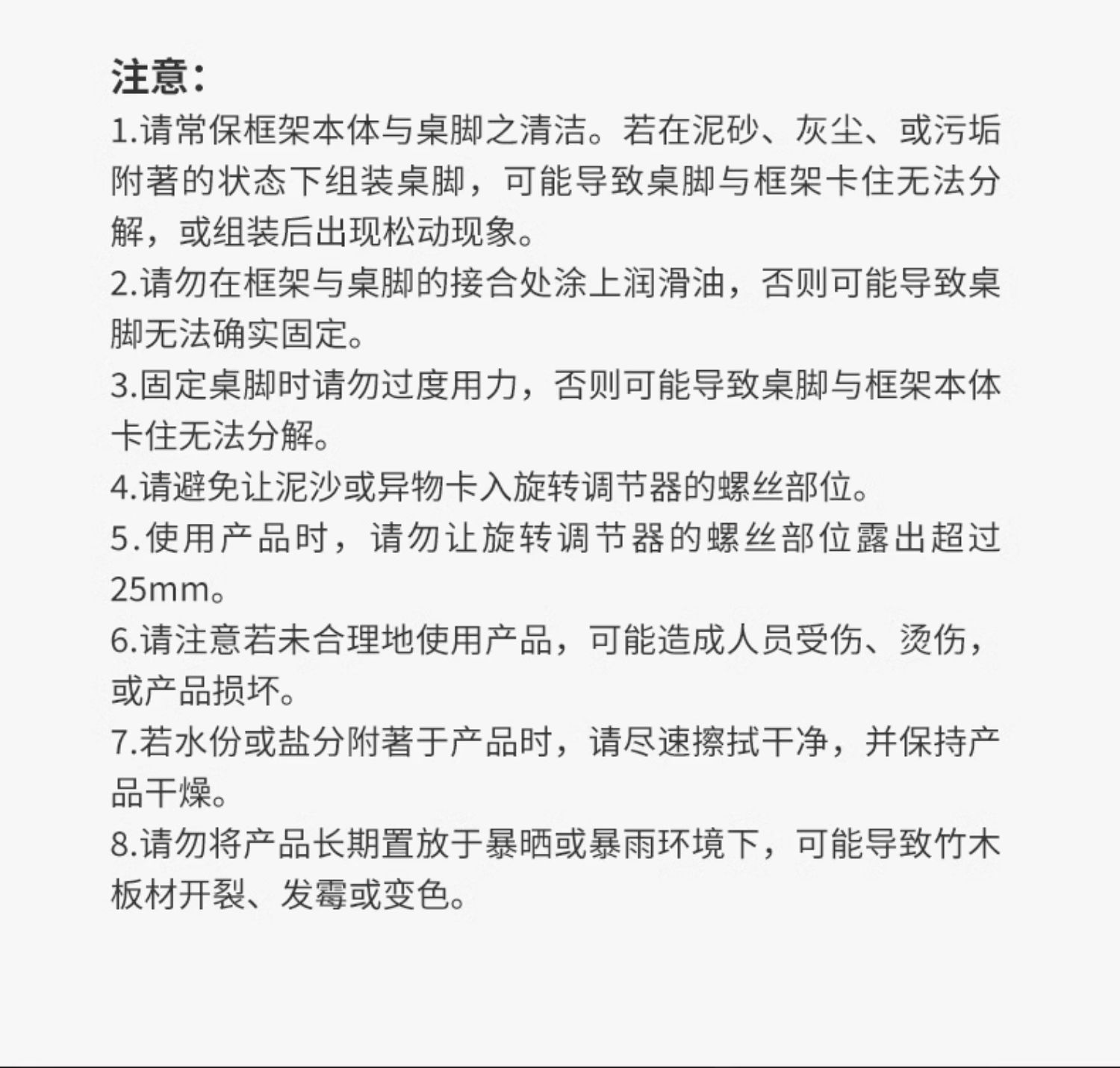 注意：

1.请常保框架本体与桌脚之清洁。若在泥砂、灰尘、或污垢附著的状态下组装桌脚，可能导致桌脚与框架卡住无法分解，或组装后出现松动现象。

2.请勿在框架与桌脚的接合处涂上润滑油，否则可能导致桌脚无法确实固定。

3.固定桌脚时请勿过度用力，否则可能导致桌脚与框架本体卡住无法分解。

4.请避免让泥沙或异物卡入旋转调节器的螺丝部位。

5.使用产品时，请勿让旋转调节器的螺丝部位露出超过25mm。

6.请注意若未合理地使用产品，可能造成人员受伤、烫伤，或产品损坏。

7.若水份或盐分附著于产品时，请尽速擦拭干净，并保持产品干燥。

8.请勿将产品长期置放于暴晒或暴雨环境下，可能导致竹木板材开裂、发霉或变色。